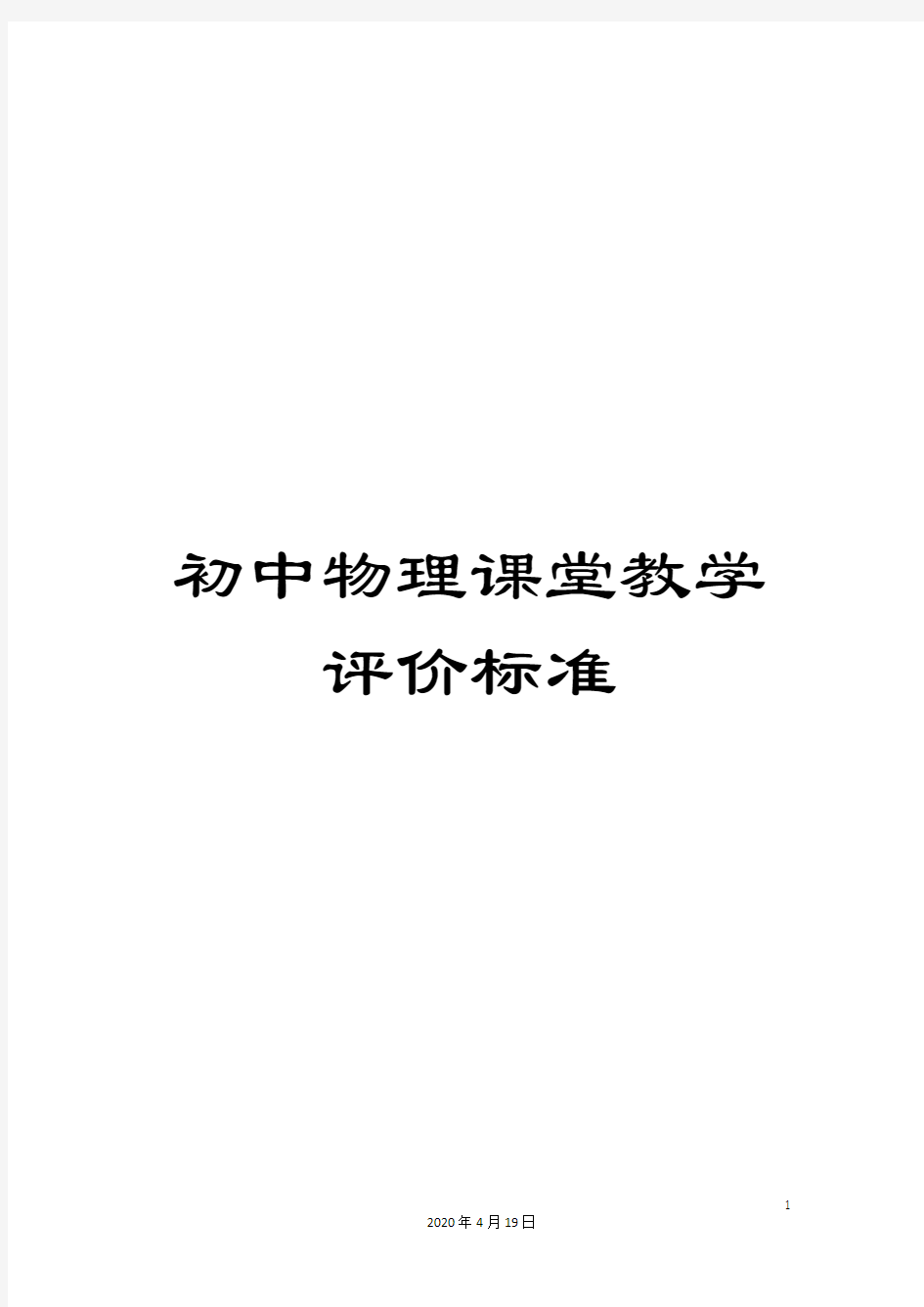 初中物理课堂教学评价标准

1

2020年4月19日